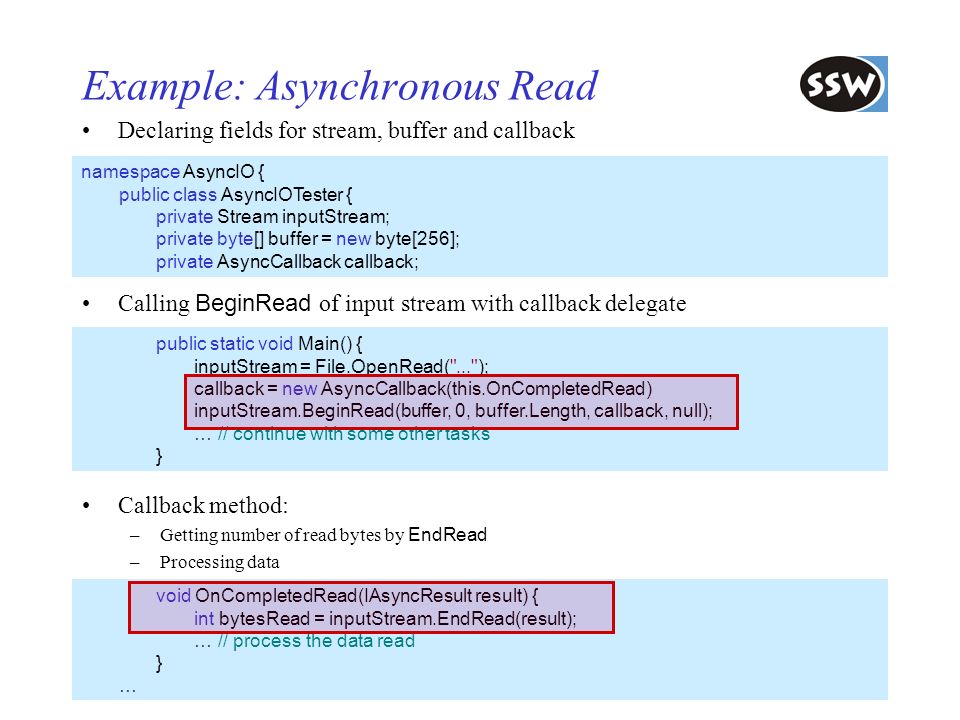 Example: Asynchronous Read

SSW

• Declaring fields for stream, buffer and callback

namespace AsyncIO {
public class AsyncIOTester {
private Stream inputStream;
private byte[] buffer = new byte[256];
private AsyncCallback callback;

• Calling BeginRead of input stream with callback delegate

public static void Main() {
inputStream = File.OpenRead("...");
callback = new AsyncCallback(this.OnCompletedRead)
inputStream.BeginRead(buffer, 0, buffer.Length, callback, null);
… // continue with some other tasks
}

• Callback method:
– Getting number of read bytes by EndRead
– Processing data

void OnCompletedRead(IAsyncResult result) {
int bytesRead = inputStream.EndRead(result);
… // process the data read
}
…